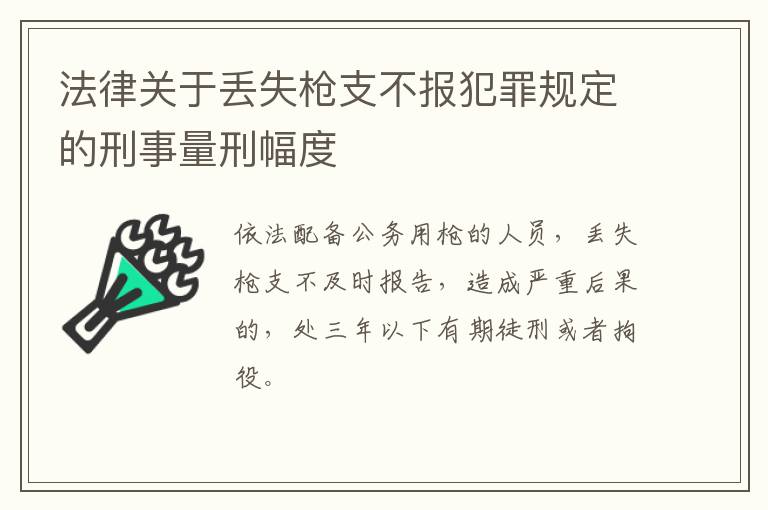 法律关于丢失枪支不报犯罪规定的刑事量刑幅度

依法配备公务用枪的人员，丢失枪支不及时报告，造成严重后果的，处三年以下有期徒刑或者拘役。